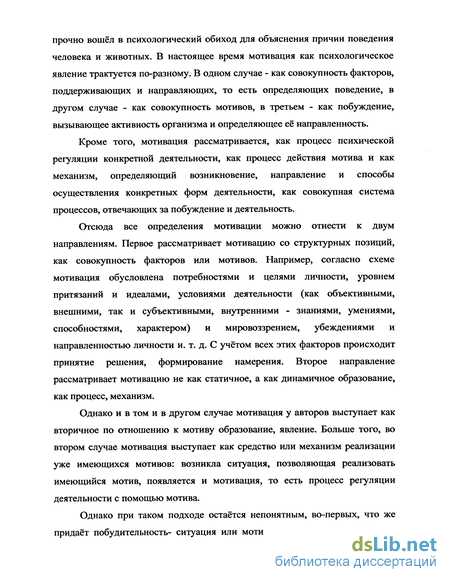 прочно вошёл в психологический обиход для объяснения причин поведения человека и животных. В настоящее время мотивация как психологическое явление трактуется по-разному. В одном случае - как совокупность факторов, поддерживающих и направляющих, то есть определяющих поведение, в другом случае - как совокупность мотивов, в третьем - как побуждение, вызывающее активность организма и определяющее её направленность.

Кроме того, мотивация рассматривается, как процесс психической регуляции конкретной деятельности, как процесс действия мотива и как механизм, определяющий возникновение, направление и способы осуществления конкретных форм деятельности, как совокупная система процессов, отвечающих за побуждение и деятельность.

Отсюда все определения мотивации можно отнести к двум направлениям. Первое рассматривает мотивацию со структурных позиций, как совокупность факторов или мотивов. Например, согласно схеме мотивация обусловлена потребностями и целями личности, уровнем притязаний и идеалами, условиями деятельности (как объективными, внешними, так и субъективными, внутренними - знаниями, умениями, способностями, характером) и мировоззрением, убеждениями и направленностью личности и. т. д. С учётом всех этих факторов происходит принятие решения, формирование намерения. Второе направление рассматривает мотивацию не как статичное, а как динамичное образование, как процесс, механизм.

Однако и в том и в другом случае мотивация у авторов выступает как вторичное по отношению к мотиву образование, явление. Больше того, во втором случае мотивация выступает как средство или механизм реализации уже имеющихся мотивов: возникла ситуация, позволяющая реализовать имеющийся мотив, появляется и мотивация, то есть процесс регуляции деятельности с помощью мотива.

Однако при таком подходе остаётся непонятным, во-первых, что же придаёт побудительность- ситуация или моти

dsLib.net
библиотека диссертаций